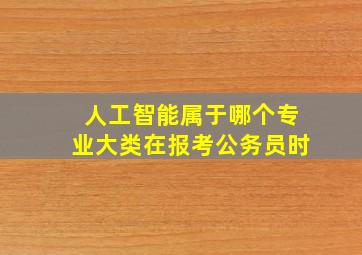 人工智能属于哪个专业大类在报考公务员时